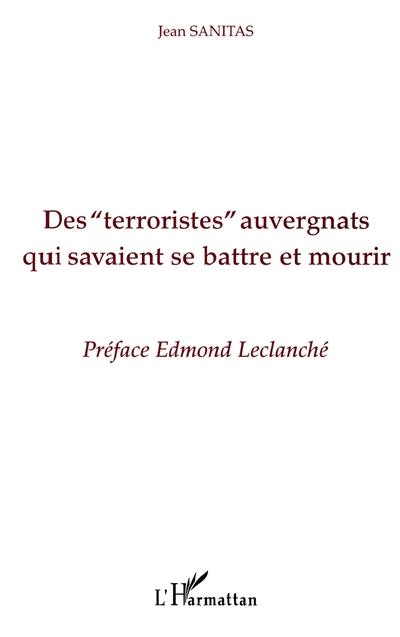 Jean SANITAS

Des "terroristes" auvergnats qui savaient se battre et mourir

Préface Edmond Leclanché

L'Harmattan